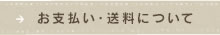 → お支払い・送料について